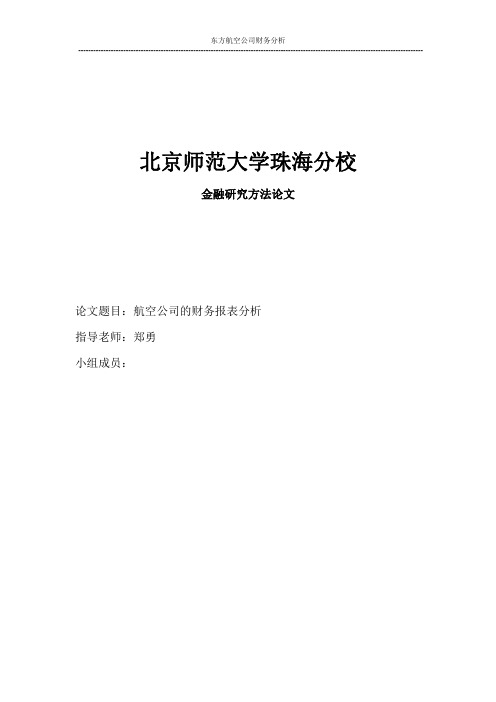 东方航空公司财务分析

北京师范大学珠海分校

金融研究方法论文

论文题目：航空公司的财务报表分析

指导老师：郑勇

小组成员：